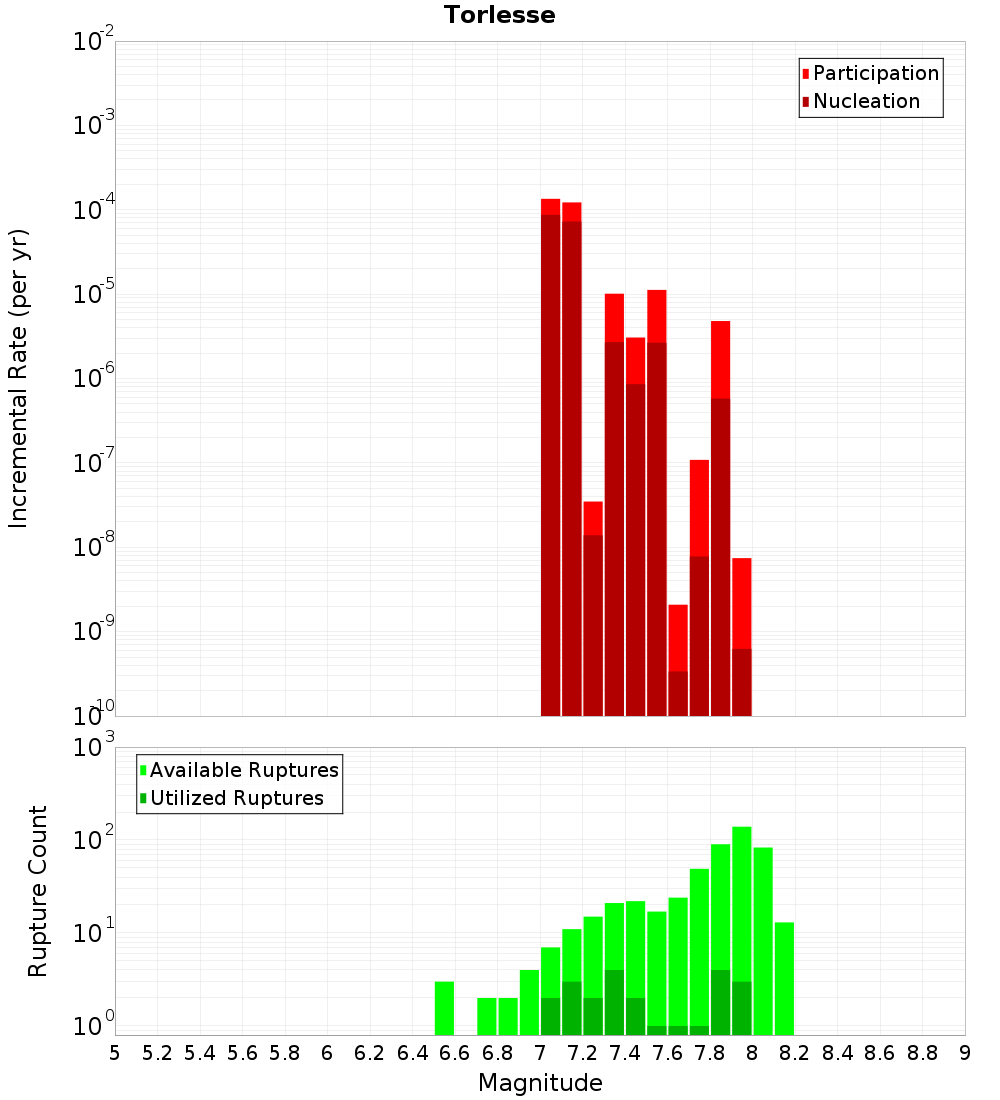 Torlesse

Participation
Nucleation

Incremental Rate (per yr)

$10^{-2}$
$10^{-3}$
$10^{-4}$
$10^{-5}$
$10^{-6}$
$10^{-7}$
$10^{-8}$
$10^{-9}$
$10^{-10}$

Available Ruptures
Utilized Ruptures

Rupture Count

$10^{3}$
$10^{2}$
$10^{1}$
$10^{0}$

5 5.2 5.4 5.6 5.8 6 6.2 6.4 6.6 6.8 7 7.2 7.4 7.6 7.8 8 8.2 8.4 8.6 8.8 9

Magnitude